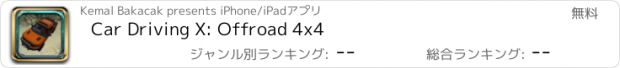 Kemal Bakacak presents iPhone/iPadアプリ
無料
Car Driving X: Offroad 4x4
ジャンル別ランキング: --
総合ランキング: --